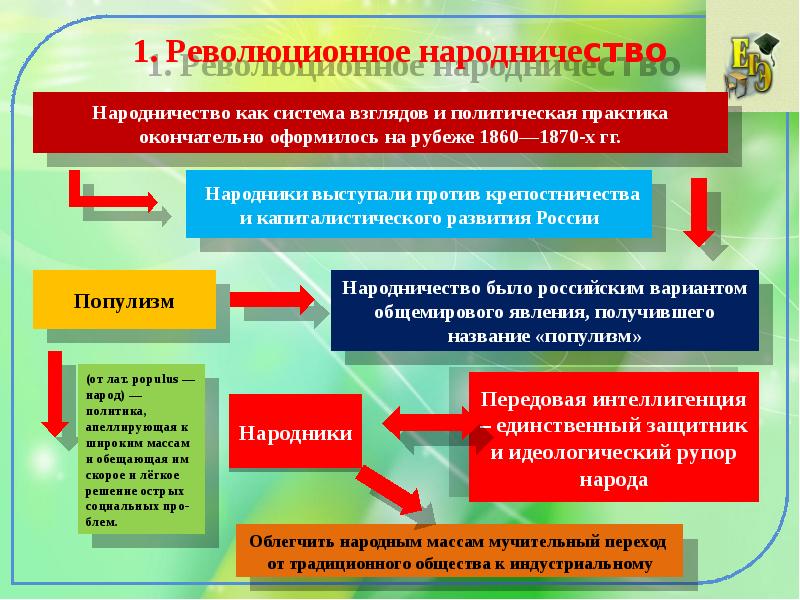 1. Революционное народничество

ЕГЭ

Народничество как система взглядов и политическая практика окончательно оформилось на рубеже 1860—1870-х гг.

Народники выступали против крепостничества и капиталистического развития России

Популизм

Народничество было российским вариантом общемирового явления, получившего название «популизм»

(от лат. populus — народ) — политика, апеллирующая к широким массам и обещающая им скорое и лёгкое решение острых социальных проблем.

Народники

Передовая интеллигенция – единственный защитник и идеологический рупор народа

Облегчить народным массам мучительный переход от традиционного общества к индустриальному